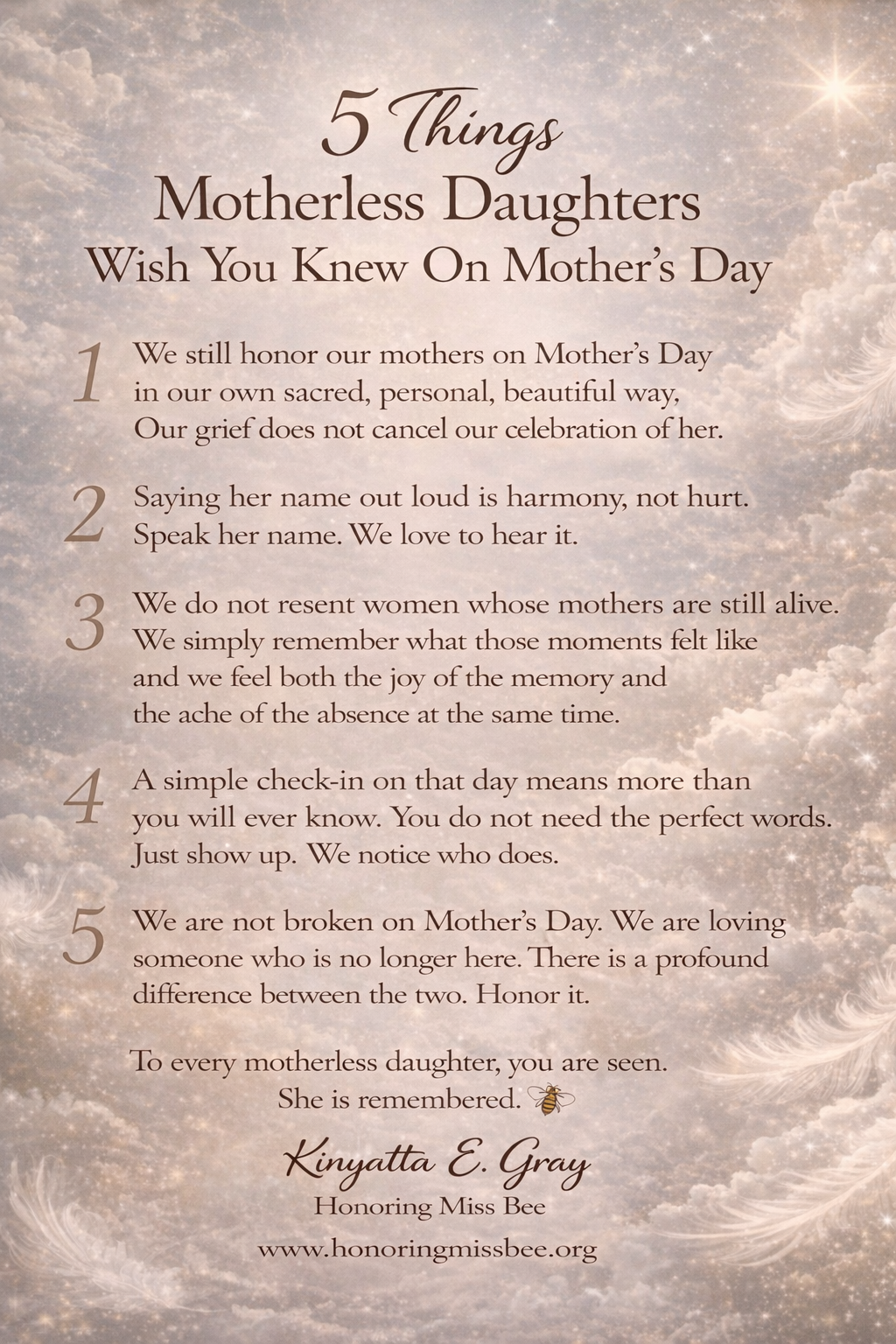 5 Things
Motherless Daughters
Wish You Knew On Mother's Day

1 We still honor our mothers on Mother's Day in our own sacred, personal, beautiful way, Our grief does not cancel our celebration of her.

2 Saying her name out loud is harmony, not hurt. Speak her name. We love to hear it.

3 We do not resent women whose mothers are still alive. We simply remember what those moments felt like and we feel both the joy of the memory and the ache of the absence at the same time.

4 A simple check-in on that day means more than you will ever know. You do not need the perfect words. Just show up. We notice who does.

5 We are not broken on Mother's Day. We are loving someone who is no longer here. There is a profound difference between the two. Honor it.

To every motherless daughter, you are seen.
She is remembered.

Kinyatta E. Gray
Honoring Miss Bee
www.honoringmissbee.org